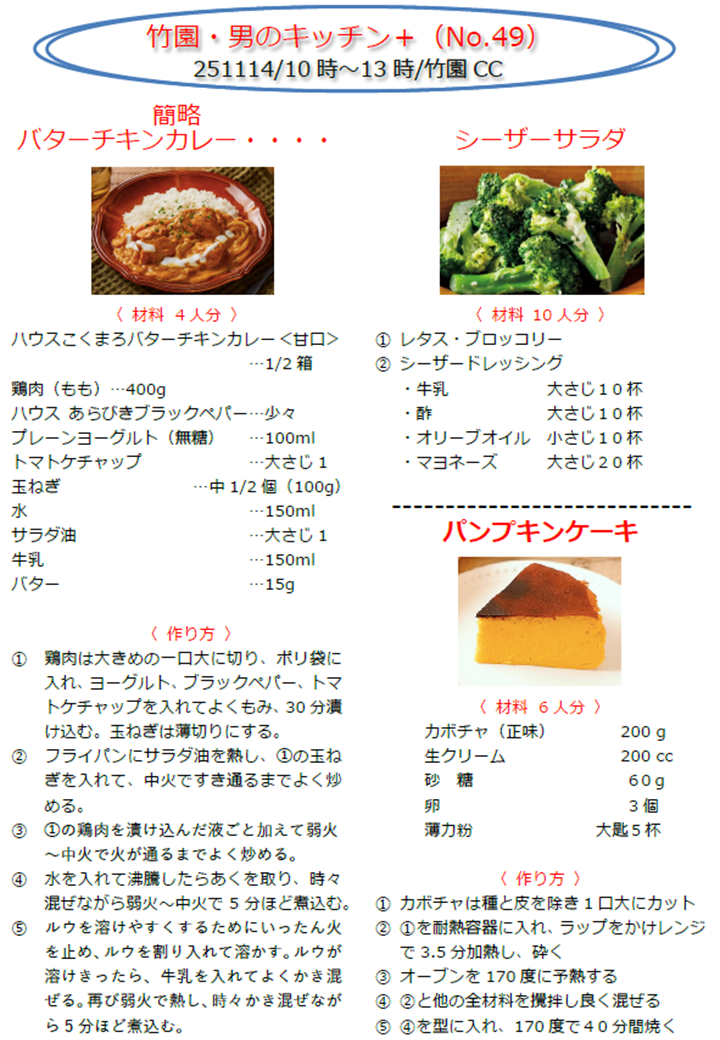 竹園・男のキッチン+（No.49）
251114/10時～13時/竹園CC

簡略
バターチキンカレー・・・・

〈 材料 4人分 〉
ハウスこくまろバターチキンカレー<甘口>
…1/2箱
鶏肉（もも）…400g
ハウス あらびきブラックペパー…少々
プレーンヨーグルト（無糖） …100ml
トマトケチャップ …大さじ1
玉ねぎ …中1/2個（100g）
水 …150ml
サラダ油 …大さじ1
牛乳 …150ml
バター …15g

〈 作り方 〉
① 鶏肉は大きめの一口大に切り、ポリ袋に入れ、ヨーグルト、ブラックペパー、トマトケチャップを入れてよくもみ、30分漬け込む。玉ねぎは薄切りにする。
② フライパンにサラダ油を熱し、①の玉ねぎを入れて、中火ですき通るまでよく炒める。
③ ①の鶏肉を漬け込んだ液ごと加えて弱火～中火で火が通るまでよく炒める。
④ 水を入れて沸騰したらあくを取り、時々混ぜながら弱火～中火で5分ほど煮込む。
⑤ ルウを溶けやすくするためにいったん火を止め、ルウを割り入れて溶かす。ルウが溶けきったら、牛乳を入れてよくかき混ぜる。再び弱火で熱し、時々かき混ぜながら5分ほど煮込む。

シーザーサラダ

〈 材料 10人分 〉
① レタス・ブロッコリー
② シーザードレッシング
・牛乳 大さじ10杯
・酢 大さじ10杯
・オリーブオイル 小さじ10杯
・マヨネーズ 大さじ20杯

パンプキンケーキ

〈 材料 6人分 〉
カボチャ（正味） 200g
生クリーム 200cc
砂 糖 60g
卵 3個
薄力粉 大匙5杯

〈 作り方 〉
① カボチャは種と皮を除き1口大にカット
② ①を耐熱容器に入れ、ラップをかけレンジで3.5分加熱し、砕く
③ オーブンを170度に予熱する
④ ②と他の全材料を攪拌し良く混ぜる
⑤ ④を型に入れ、170度で40分間焼く